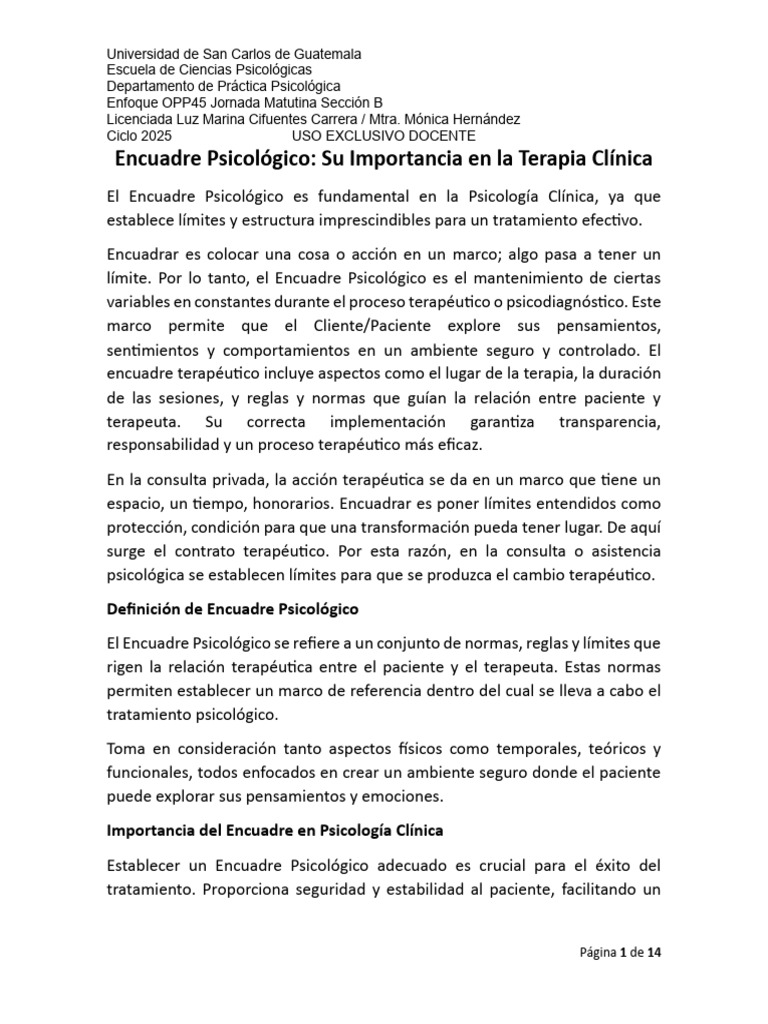 Universidad de San Carlos de Guatemala
Escuela de Ciencias Psicológicas
Departamento de Práctica Psicológica
Enfoque OPP45 Jornada Matutina Sección B
Licenciada Luz Marina Cifuentes Carrera / Mtra. Mónica Hernández
Ciclo 2025 USO EXCLUSIVO DOCENTE

Encuadre Psicológico: Su Importancia en la Terapia Clínica

El Encuadre Psicológico es fundamental en la Psicología Clínica, ya que establece límites y estructura imprescindibles para un tratamiento efectivo.

Encuadrar es colocar una cosa o acción en un marco; algo pasa a tener un límite. Por lo tanto, el Encuadre Psicológico es el mantenimiento de ciertas variables en constantes durante el proceso terapéutico o psicodiagnóstico. Este marco permite que el Cliente/Paciente explore sus pensamientos, sentimientos y comportamientos en un ambiente seguro y controlado. El encuadre terapéutico incluye aspectos como el lugar de la terapia, la duración de las sesiones, y reglas y normas que guían la relación entre paciente y terapeuta. Su correcta implementación garantiza transparencia, responsabilidad y un proceso terapéutico más eficaz.

En la consulta privada, la acción terapéutica se da en un marco que tiene un espacio, un tiempo, honorarios. Encuadrar es poner límites entendidos como protección, condición para que una transformación pueda tener lugar. De aquí surge el contrato terapéutico. Por esta razón, en la consulta o asistencia psicológica se establecen límites para que se produzca el cambio terapéutico.

Definición de Encuadre Psicológico

El Encuadre Psicológico se refiere a un conjunto de normas, reglas y límites que rigen la relación terapéutica entre el paciente y el terapeuta. Estas normas permiten establecer un marco de referencia dentro del cual se lleva a cabo el tratamiento psicológico.

Toma en consideración tanto aspectos físicos como temporales, teóricos y funcionales, todos enfocados en crear un ambiente seguro donde el paciente puede explorar sus pensamientos y emociones.

Importancia del Encuadre en Psicología Clínica

Establecer un Encuadre Psicológico adecuado es crucial para el éxito del tratamiento. Proporciona seguridad y estabilidad al paciente, facilitando un

Página 1 de 14